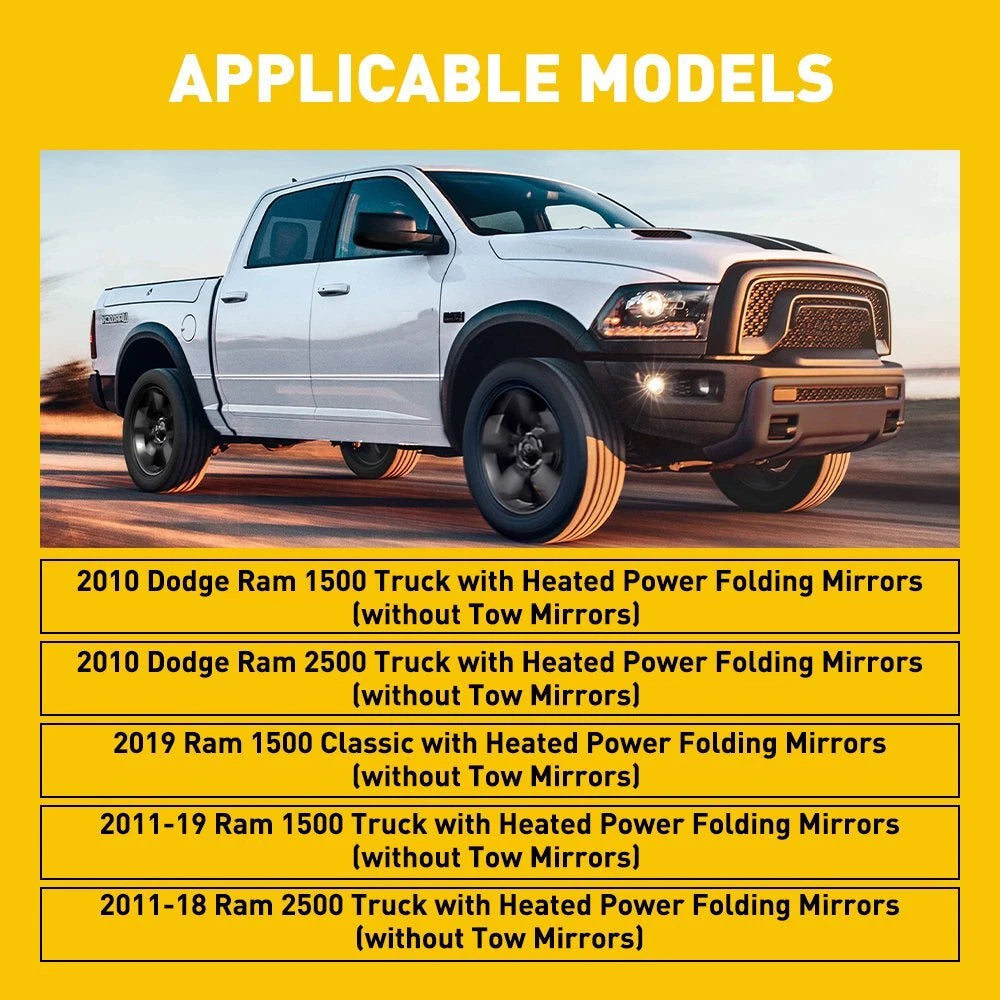 APPLICABLE MODELS

2010 Dodge Ram 1500 Truck with Heated Power Folding Mirrors (without Tow Mirrors)

2010 Dodge Ram 2500 Truck with Heated Power Folding Mirrors (without Tow Mirrors)

2019 Ram 1500 Classic with Heated Power Folding Mirrors (without Tow Mirrors)

2011-19 Ram 1500 Truck with Heated Power Folding Mirrors (without Tow Mirrors)

2011-18 Ram 2500 Truck with Heated Power Folding Mirrors (without Tow Mirrors)